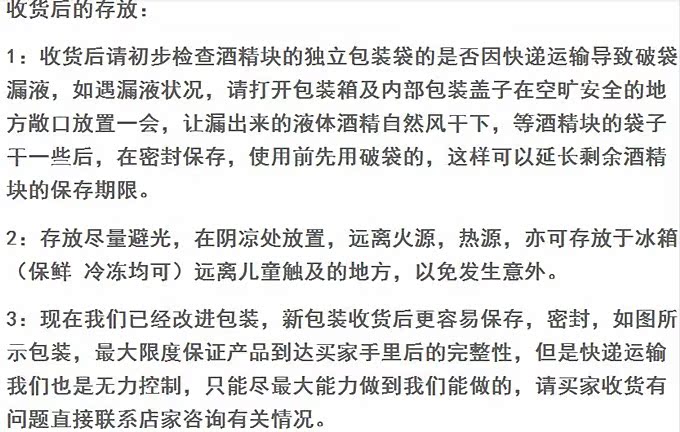 收货后的存放：

1：收货后请初步检查酒精块的独立包装袋的是否因快递运输导致破袋漏液，如遇漏液状况，请打开包装箱及内部包装盖子在空旷安全的地方敞口放置一会，让漏出来的液体酒精自然风干下，等酒精块的袋子干一些后，在密封保存，使用前先用破袋的，这样可以延长剩余酒精块的保存期限。

2：存放尽量避光，在阴凉处放置，远离火源，热源，亦可存放于冰箱（保鲜 冷冻均可）远离儿童触及的地方，以免发生意外。

3：现在我们已经改进包装，新包装收货后更容易保存，密封，如图所示包装，最大限度保证产品到达买家手里后的完整性，但是快递运输我们也是无力控制，只能尽最大能力做到我们能做的，请买家收货有问题直接联系店家咨询有关情况。